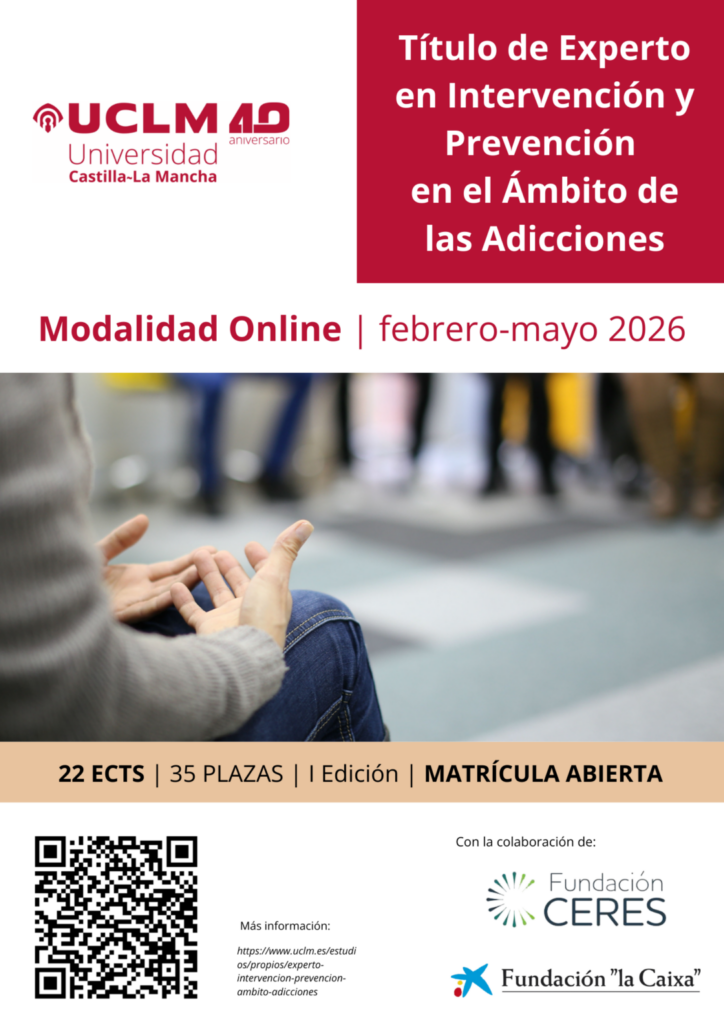 UCLM 40 aniversario
Universidad
Castilla-La Mancha

Título de Experto en Intervención y Prevención en el Ámbito de las Adicciones

Modalidad Online | febrero-mayo 2026

22 ECTS | 35 PLAZAS | I Edición | MATRÍCULA ABIERTA

Más información:
https://www.uclm.es/estudios/propios/experto-intervencion-prevencion-ambito-adicciones

Con la colaboración de:

Fundación CERES

Fundación "la Caixa"